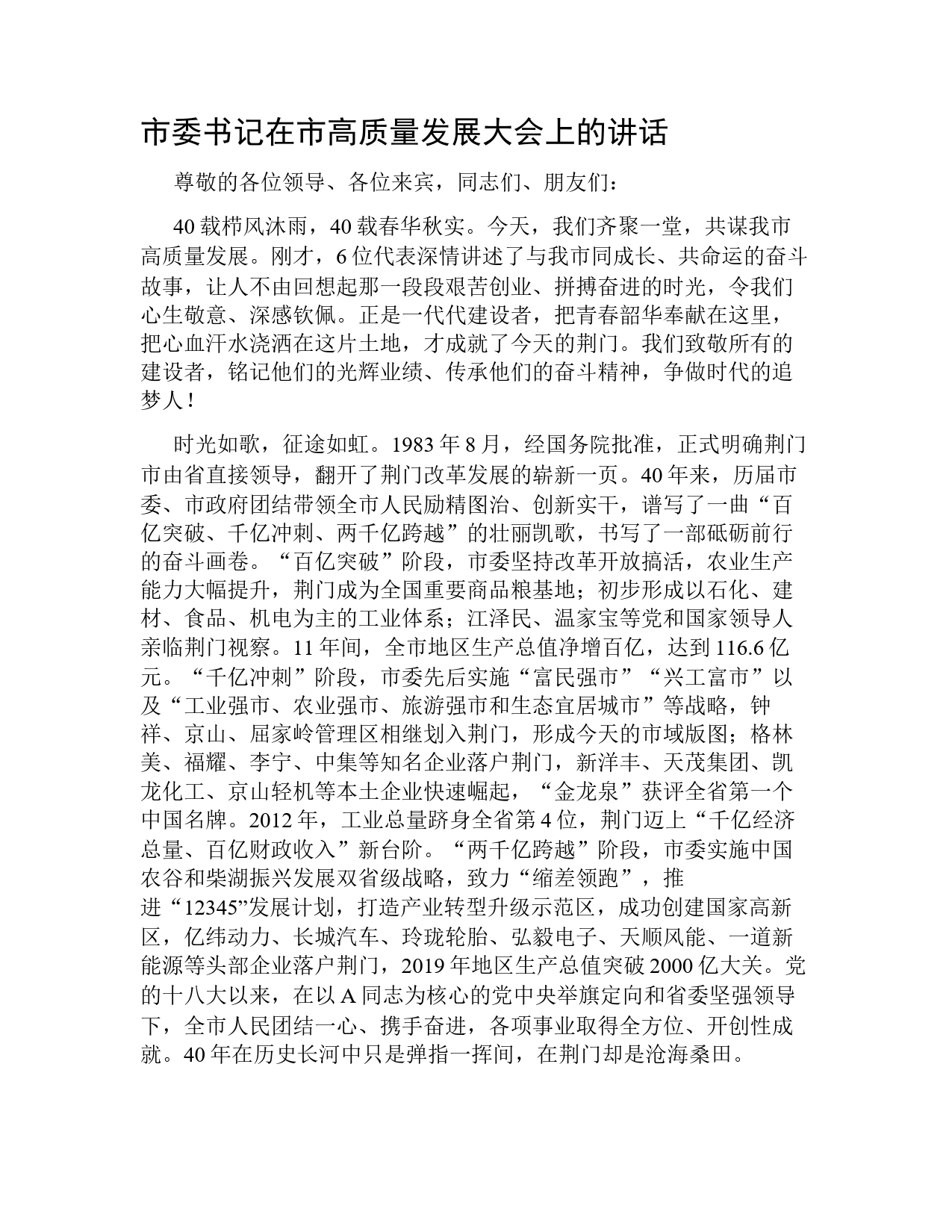 市委书记在市高质量发展大会上的讲话

尊敬的各位领导、各位来宾，同志们、朋友们：

40载栉风沐雨，40载春华秋实。今天，我们齐聚一堂，共谋我市高质量发展。刚才，6位代表深情讲述了与我市同成长、共命运的奋斗故事，让人不由回想起那一段段艰苦创业、拼搏奋进的时光，令我们心生敬意、深感钦佩。正是一代代建设者，把青春韶华奉献在这里，把心血汗水浇洒在这片土地，才成就了今天的荆门。我们致敬所有的建设者，铭记他们的光辉业绩、传承他们的奋斗精神，争做时代的追梦人！

时光如歌，征途如虹。1983年8月，经国务院批准，正式明确荆门市由省直接领导，翻开了荆门改革发展的崭新一页。40年来，历届市委、市政府团结带领全市人民励精图治、创新实干，谱写了一曲“百亿突破、千亿冲刺、两千亿跨越”的壮丽凯歌，书写了一部砥砺前行的奋斗画卷。“百亿突破”阶段，市委坚持改革开放搞活，农业生产能力大幅提升，荆门成为全国重要商品粮基地；初步形成以石化、建材、食品、机电为主的工业体系；江泽民、温家宝等党和国家领导人亲临荆门视察。11年间，全市地区生产总值净增百亿，达到116.6亿元。“千亿冲刺”阶段，市委先后实施“富民强市”“兴工富市”以及“工业强市、农业强市、旅游强市和生态宜居城市”等战略，钟祥、京山、屈家岭管理区相继划入荆门，形成今天的市域版图；格林美、福耀、李宁、中集等知名企业落户荆门，新洋丰、天茂集团、凯龙化工、京山轻机等本土企业快速崛起，“金龙泉”获评全省第一个中国名牌。2012年，工业总量跻身全省第4位，荆门迈上“千亿经济总量、百亿财政收入”新台阶。“两千亿跨越”阶段，市委实施中国农谷和柴湖振兴发展双省级战略，致力“缩差领跑”，推进“12345”发展计划，打造产业转型升级示范区，成功创建国家高新区，亿纬动力、长城汽车、玲珑轮胎、弘毅电子、天顺风能、一道新能源等头部企业落户荆门，2019年地区生产总值突破2000亿大关。党的十八大以来，在以A同志为核心的党中央举旗定向和省委坚强领导下，全市人民团结一心、携手奋进，各项事业取得全方位、开创性成就。40年在历史长河中只是弹指一挥间，在荆门却是沧海桑田。